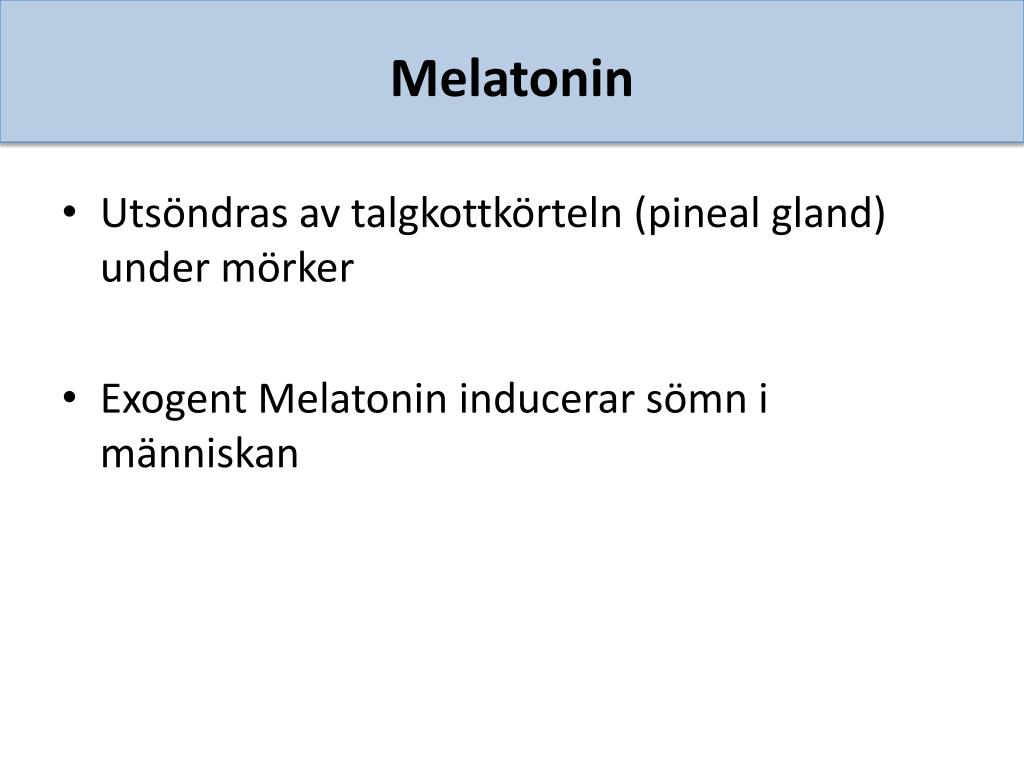 Melatonin

• Utsöndras av talgkottkörteln (pineal gland) under mörker

• Exogent Melatonin inducerar sömn i människan